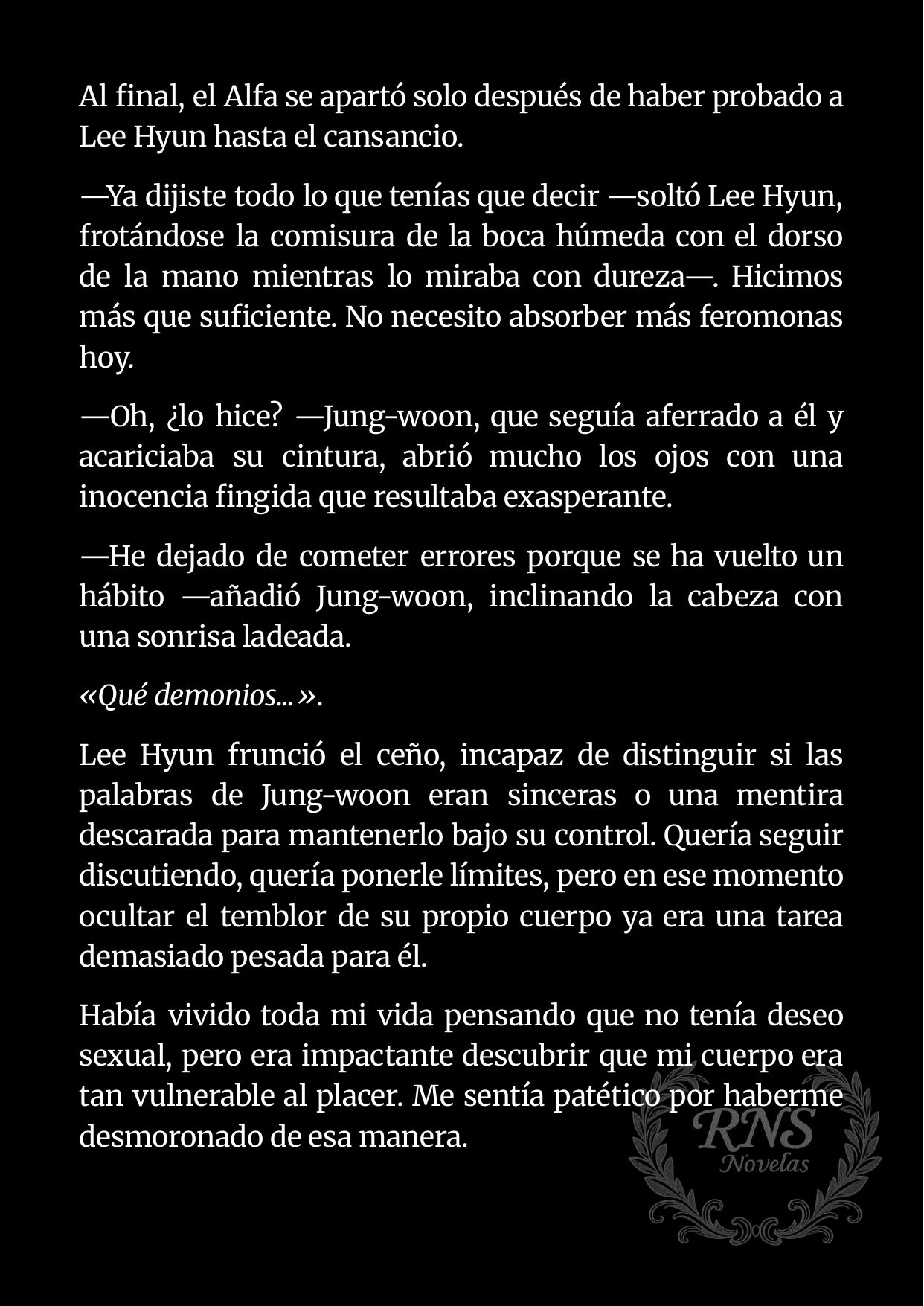 Al final, el Alfa se apartó solo después de haber probado a Lee Hyun hasta el cansancio.

—Ya dijiste todo lo que tenías que decir —soltó Lee Hyun, frotándose la comisura de la boca húmeda con el dorso de la mano mientras lo miraba con dureza—. Hicimos más que suficiente. No necesito absorber más feromonas hoy.

—Oh, ¿lo hice? —Jung-woon, que seguía aferrado a él y acariciaba su cintura, abrió mucho los ojos con una inocencia fingida que resultaba exasperante.

—He dejado de cometer errores porque se ha vuelto un hábito —añadió Jung-woon, inclinando la cabeza con una sonrisa ladeada.

«Qué demonios...».

Lee Hyun frunció el ceño, incapaz de distinguir si las palabras de Jung-woon eran sinceras o una mentira descarada para mantenerlo bajo su control. Quería seguir discutiendo, quería ponerle límites, pero en ese momento ocultar el temblor de su propio cuerpo ya era una tarea demasiado pesada para él.

Había vivido toda mi vida pensando que no tenía deseo sexual, pero era impactante descubrir que mi cuerpo era tan vulnerable al placer. Me sentía patético por haberme desmoronado de esa manera.

RNS
Novelas